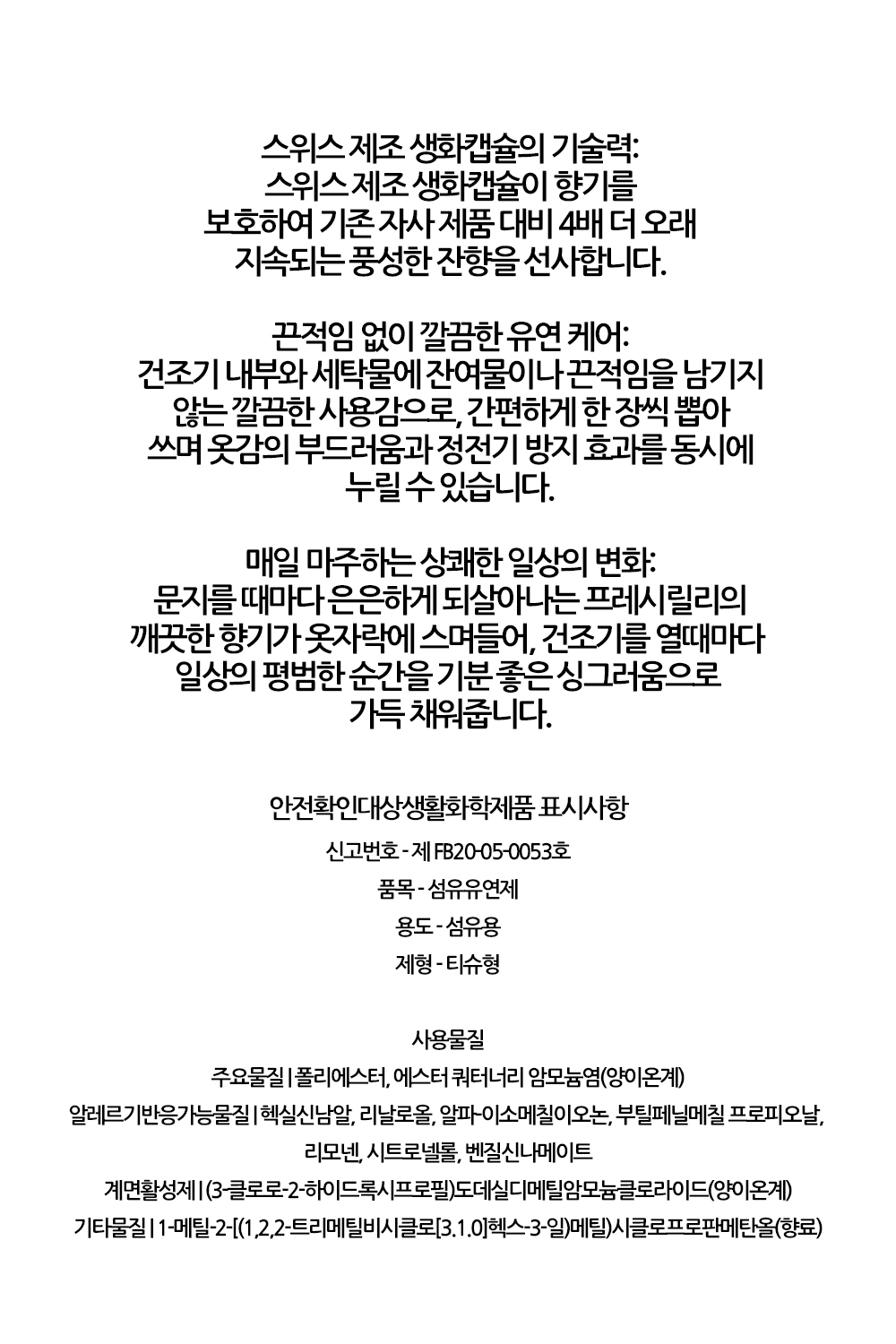 스위스 제조 생화캡슐의 기술력:
스위스 제조 생화캡슐이 향기를 보호하여 기존 자사 제품 대비 4배 더 오래 지속되는 풍성한 잔향을 선사합니다.

끈적임 없이 깔끔한 유연 케어:
건조기 내부와 세탁물에 잔여물이나 끈적임을 남기지 않는 깔끔한 사용감으로, 간편하게 한 장씩 뽑아 쓰며 옷감의 부드러움과 정전기 방지 효과를 동시에 누릴 수 있습니다.

매일 마주하는 상쾌한 일상의 변화:
문지를 때마다 은은하게 되살아나는 프레시릴리의 깨끗한 향기가 옷자락에 스며들어, 건조기를 열때마다 일상의 평범한 순간을 기분 좋은 싱그러움으로 가득 채워줍니다.

안전확인대상생활화학제품 표시사항

신고번호 - 제 FB20-05-0053호

품목 - 섬유유연제

용도 - 섬유용

제형 - 티슈형

사용물질

주요물질 | 폴리에스터, 에스터 쿼터너리 암모늄염(양이온계)

알레르기반응가능물질 | 헥실신남알, 리날로올, 알파-이소메칠이오논, 부틸페닐메칠 프로피오날, 리모넨, 시트로넬롤, 벤질신나메이트

계면활성제 | (3-클로로-2-하이드록시프로필)도데실디메틸암모늄클로라이드(양이온계)

기타물질 | 1-메틸-2-[(1,2,2-트리메틸비시클로[3.1.0]헥스-3-일)메틸)시클로프로판메탄올(향료)